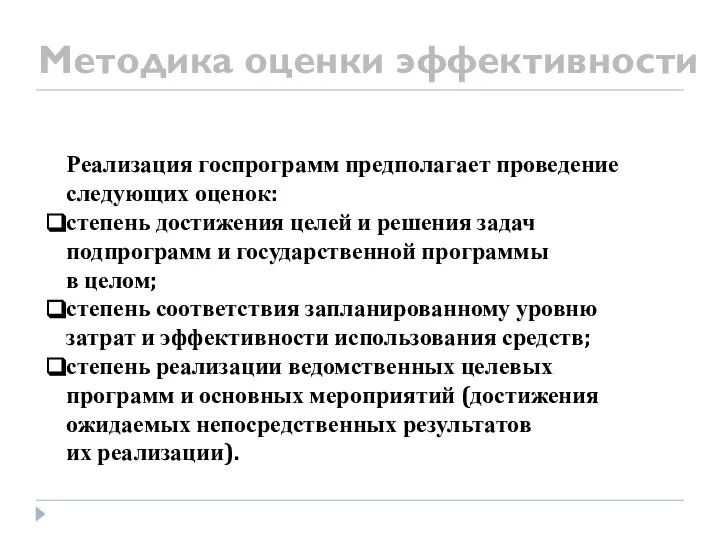 Методика оценки эффективности

Реализация госпрограмм предполагает проведение следующих оценок:

❑степень достижения целей и решения задач подпрограмм и государственной программы в целом;

❑степень соответствия запланированному уровню затрат и эффективности использования средств;

❑степень реализации ведомственных целевых программ и основных мероприятий (достижения ожидаемых непосредственных результатов их реализации).